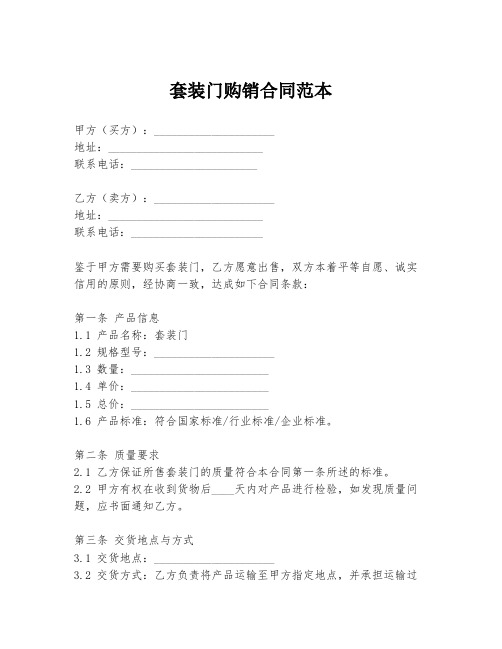 套装门购销合同范本

甲方（买方）：____________________
地址：__________________________
联系电话：______________________

乙方（卖方）：____________________
地址：__________________________
联系电话：______________________

鉴于甲方需要购买套装门，乙方愿意出售，双方本着平等自愿、诚实信用的原则，经协商一致，达成如下合同条款：

第一条 产品信息
1.1 产品名称：套装门
1.2 规格型号：____________________
1.3 数量：______________________
1.4 单价：______________________
1.5 总价：______________________
1.6 产品标准：符合国家标准/行业标准/企业标准。

第二条 质量要求
2.1 乙方保证所售套装门的质量符合本合同第一条所述的标准。
2.2 甲方有权在收到货物后____天内对产品进行检验，如发现质量问题，应书面通知乙方。

第三条 交货地点与方式
3.1 交货地点：____________________
3.2 交货方式：乙方负责将产品运输至甲方指定地点，并承担运输过